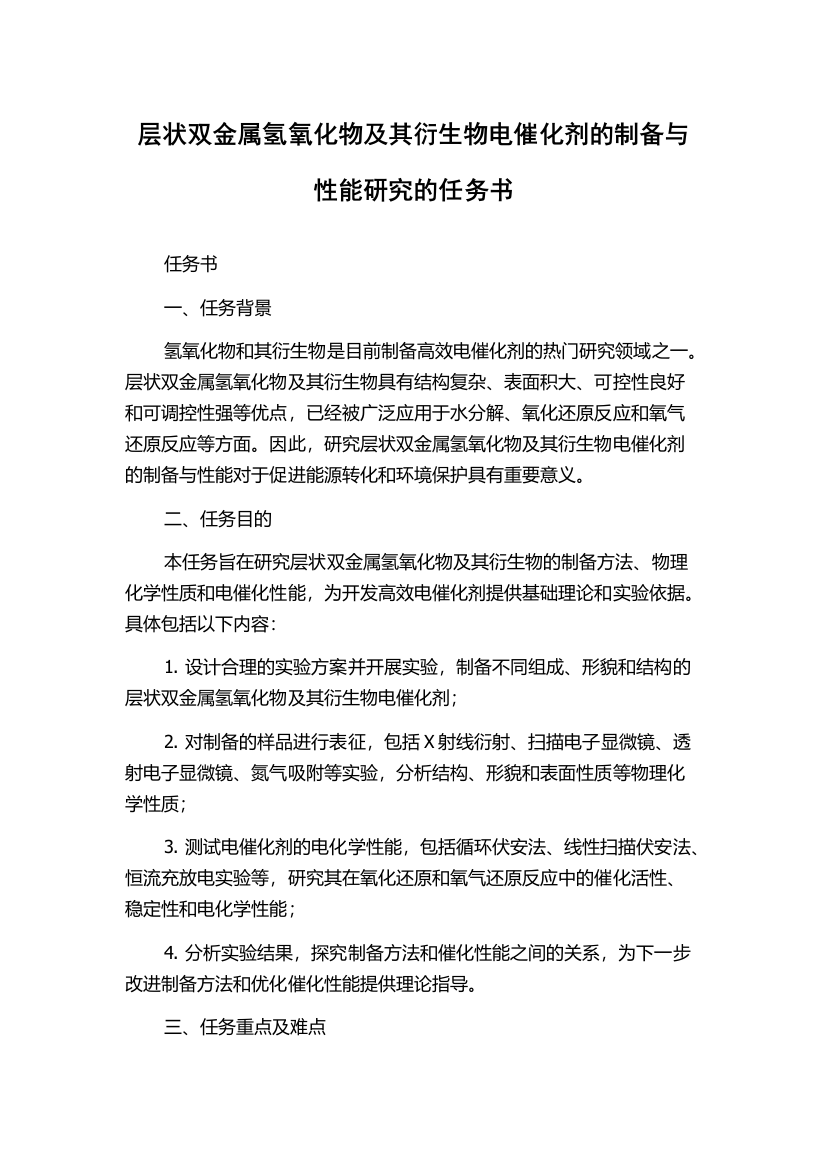 层状双金属氢氧化物及其衍生物电催化剂的制备与性能研究的任务书

任务书

一、任务背景

氢氧化物和其衍生物是目前制备高效电催化剂的热门研究领域之一。层状双金属氢氧化物及其衍生物具有结构复杂、表面积大、可控性良好和可调控性强等优点，已经被广泛应用于水分解、氧化还原反应和氧气还原反应等方面。因此，研究层状双金属氢氧化物及其衍生物电催化剂的制备与性能对于促进能源转化和环境保护具有重要意义。

二、任务目的

本任务旨在研究层状双金属氢氧化物及其衍生物的制备方法、物理化学性质和电催化性能，为开发高效电催化剂提供基础理论和实验依据。具体包括以下内容：

1. 设计合理的实验方案并开展实验，制备不同组成、形貌和结构的层状双金属氢氧化物及其衍生物电催化剂；

2. 对制备的样品进行表征，包括 X 射线衍射、扫描电子显微镜、透射电子显微镜、氮气吸附等实验，分析结构、形貌和表面性质等物理化学性质；

3. 测试电催化剂的电化学性能，包括循环伏安法、线性扫描伏安法、恒流充放电实验等，研究其在氧化还原和氧气还原反应中的催化活性、稳定性和电化学性能；

4. 分析实验结果，探究制备方法和催化性能之间的关系，为下一步改进制备方法和优化催化性能提供理论指导。

三、任务重点及难点